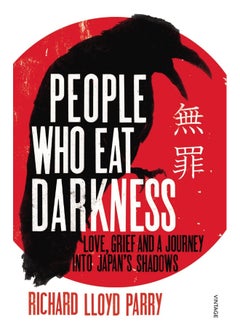 PEOPLE WHO EAT DARKNESS

無罪

LOVE, GRIEF AND A JOURNEY INTO JAPAN'S SHADOWS

RICHARD LLOYD PARRY

VINTAGE